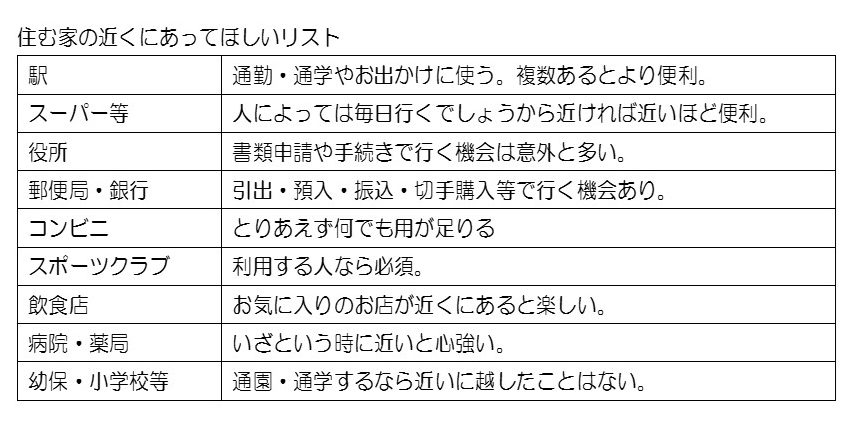 住む家の近くにあってほしいリスト

| 駅 | 通勤・通学やお出かけに使う。複数あるとより便利。 |
|---|---|
| スーパー等 | 人によっては毎日行くでしょうから近ければ近いほど便利。 |
| 役所 | 書類申請や手続きで行く機会は意外と多い。 |
| 郵便局・銀行 | 引出・預入・振込・切手購入等で行く機会あり。 |
| コンビニ | とりあえず何でも用が足りる |
| スポーツクラブ | 利用する人なら必須。 |
| 飲食店 | お気に入りのお店が近くにあると楽しい。 |
| 病院・薬局 | いざという時に近いと心強い。 |
| 幼保・小学校等 | 通園・通学するなら近いに越したことはない。 |